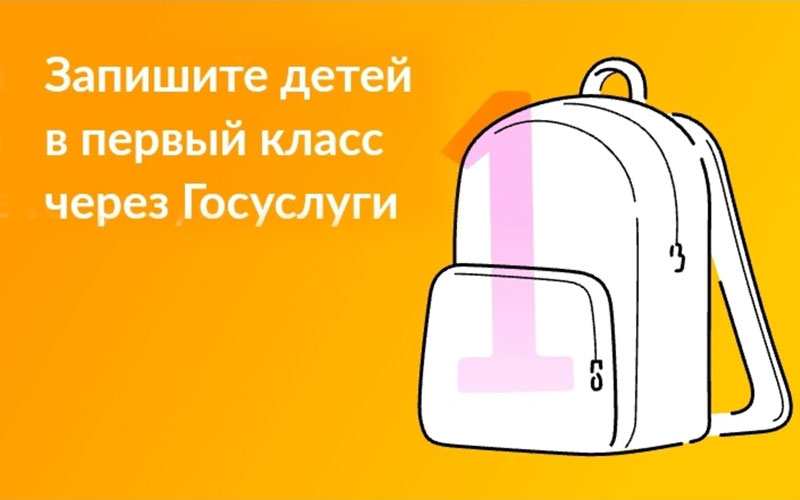 Запишите детей в первый класс через Госуслуги

1